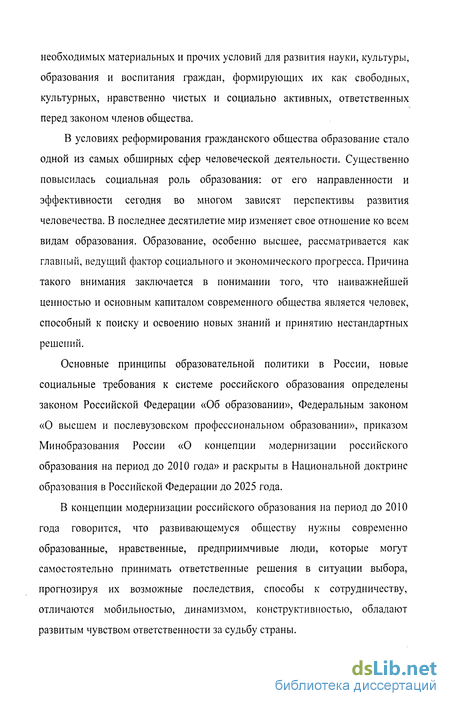 необходимых материальных и прочих условий для развития науки, культуры, образования и воспитания граждан, формирующих их как свободных, культурных, нравственно чистых и социально активных, ответственных перед законом членов общества.

В условиях реформирования гражданского общества образование стало одной из самых обширных сфер человеческой деятельности. Существенно повысилась социальная роль образования: от его направленности и эффективности сегодня во многом зависят перспективы развития человечества. В последнее десятилетие мир изменяет свое отношение ко всем видам образования. Образование, особенно высшее, рассматривается как главный, ведущий фактор социального и экономического прогресса. Причина такого внимания заключается в понимании того, что наиважнейшей ценностью и основным капиталом современного общества является человек, способный к поиску и освоению новых знаний и принятию нестандартных решений.

Основные принципы образовательной политики в России, новые социальные требования к системе российского образования определены законом Российской Федерации «Об образовании», Федеральным законом «О высшем и послевузовском профессиональном образовании», приказом Минобразования России «О концепции модернизации российского образования на период до 2010 года» и раскрыты в Национальной доктрине образования в Российской Федерации до 2025 года.

В концепции модернизации российского образования на период до 2010 года говорится, что развивающемуся обществу нужны современно образованные, нравственные, предприимчивые люди, которые могут самостоятельно принимать ответственные решения в ситуации выбора, прогнозируя их возможные последствия, способы к сотрудничеству, отличаются мобильностью, динамизмом, конструктивностью, обладают развитым чувством ответственности за судьбу страны.

dsLib.net
библиотека диссертаций